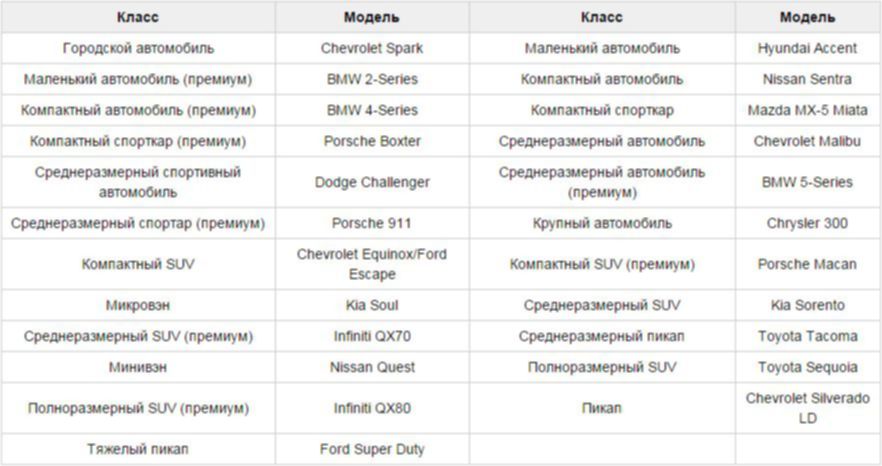 | Класс | Модель | Класс | Модель |
|---|---|---|---|
| Городской автомобиль | Chevrolet Spark | Маленький автомобиль | Hyundai Accent |
| Маленький автомобиль (премиум) | BMW 2-Series | Компактный автомобиль | Nissan Sentra |
| Компактный автомобиль (премиум) | BMW 4-Series | Компактный спорткар | Mazda MX-5 Miata |
| Компактный спорткар (премиум) | Porsche Boxter | Среднеразмерный автомобиль | Chevrolet Malibu |
| Среднеразмерный спортивный автомобиль | Dodge Challenger | Среднеразмерный автомобиль (премиум) | BMW 5-Series |
| Среднеразмерный спортар (премиум) | Porsche 911 | Крупный автомобиль | Chrysler 300 |
| Компактный SUV | Chevrolet Equinox/Ford Escape | Компактный SUV (премиум) | Porsche Macan |
| Микровэн | Kia Soul | Среднеразмерный SUV | Kia Sorento |
| Среднеразмерный SUV (премиум) | Infiniti QX70 | Среднеразмерный пикап | Toyota Tacoma |
| Минивэн | Nissan Quest | Полноразмерный SUV | Toyota Sequoia |
| Полноразмерный SUV (премиум) | Infiniti QX80 | Пикап | Chevrolet Silverado LD |
| Тяжелый пикап | Ford Super Duty | | |